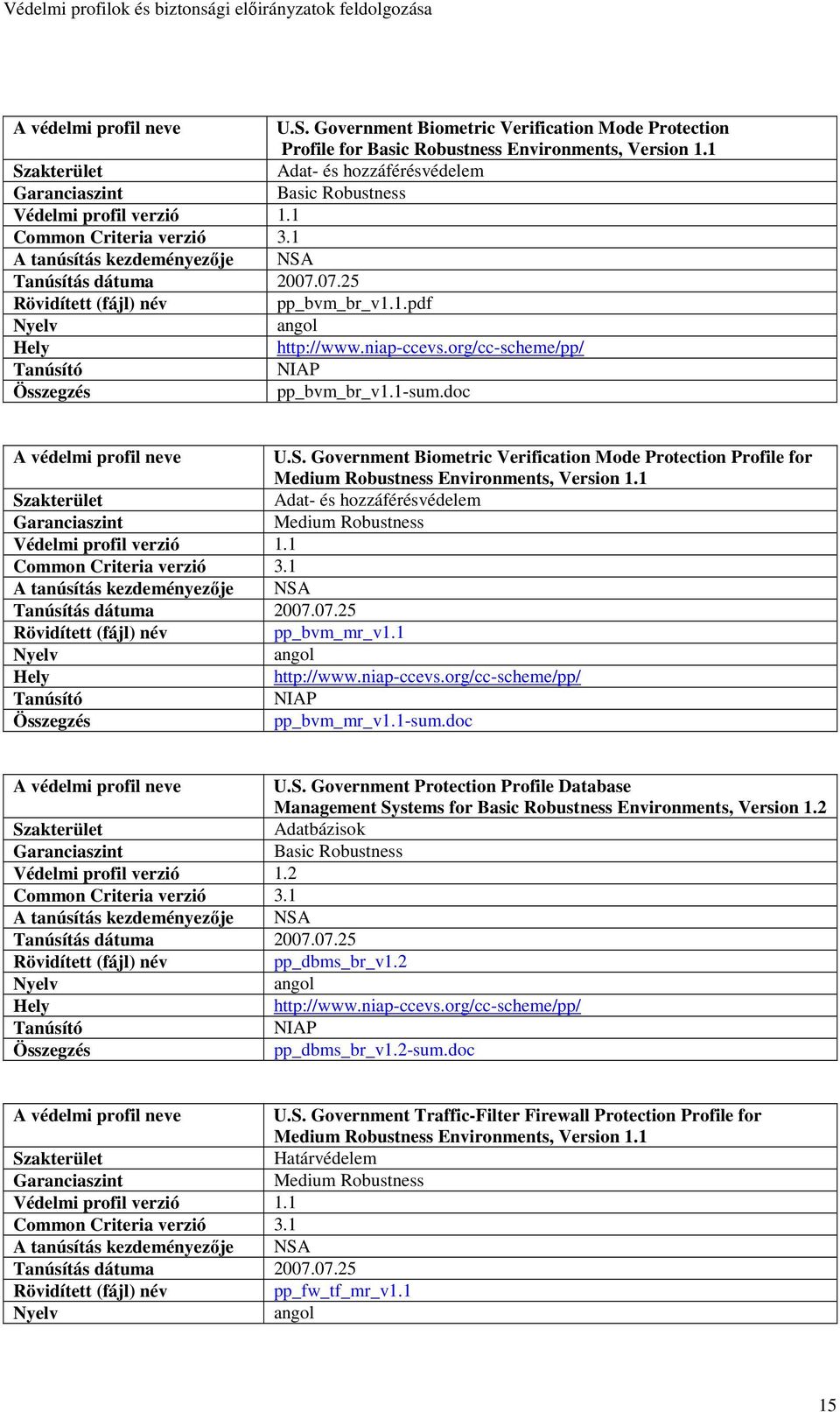 Védelmi profilok és biztonsági előirányzatok feldolgozása

| A védelmi profil neve | U.S. Government Biometric Verification Mode Protection Profile for Basic Robustness Environments, Version 1.1 |
|---|---|
| Szakterület | Adat- és hozzáférésvédelem |
| Garanciaszint | Basic Robustness |
| Védelmi profil verzió | 1.1 |
| Common Criteria verzió | 3.1 |
| A tanúsítás kezdeményezője | NSA |
| Tanúsítás dátuma | 2007.07.25 |
| Rövidített (fájl) név | pp_bvm_br_v1.1.pdf |
| Nyelv | angol |
| Hely | http://www.niap-ccevs.org/cc-scheme/pp/ |
| Tanúsító | NIAP |
| Összegzés | pp_bvm_br_v1.1-sum.doc |

| A védelmi profil neve | U.S. Government Biometric Verification Mode Protection Profile for Medium Robustness Environments, Version 1.1 |
|---|---|
| Szakterület | Adat- és hozzáférésvédelem |
| Garanciaszint | Medium Robustness |
| Védelmi profil verzió | 1.1 |
| Common Criteria verzió | 3.1 |
| A tanúsítás kezdeményezője | NSA |
| Tanúsítás dátuma | 2007.07.25 |
| Rövidített (fájl) név | pp_bvm_mr_v1.1 |
| Nyelv | angol |
| Hely | http://www.niap-ccevs.org/cc-scheme/pp/ |
| Tanúsító | NIAP |
| Összegzés | pp_bvm_mr_v1.1-sum.doc |

| A védelmi profil neve | U.S. Government Protection Profile Database Management Systems for Basic Robustness Environments, Version 1.2 |
|---|---|
| Szakterület | Adatbázisok |
| Garanciaszint | Basic Robustness |
| Védelmi profil verzió | 1.2 |
| Common Criteria verzió | 3.1 |
| A tanúsítás kezdeményezője | NSA |
| Tanúsítás dátuma | 2007.07.25 |
| Rövidített (fájl) név | pp_dbms_br_v1.2 |
| Nyelv | angol |
| Hely | http://www.niap-ccevs.org/cc-scheme/pp/ |
| Tanúsító | NIAP |
| Összegzés | pp_dbms_br_v1.2-sum.doc |

| A védelmi profil neve | U.S. Government Traffic-Filter Firewall Protection Profile for Medium Robustness Environments, Version 1.1 |
|---|---|
| Szakterület | Határvédelem |
| Garanciaszint | Medium Robustness |
| Védelmi profil verzió | 1.1 |
| Common Criteria verzió | 3.1 |
| A tanúsítás kezdeményezője | NSA |
| Tanúsítás dátuma | 2007.07.25 |
| Rövidített (fájl) név | pp_fw_tf_mr_v1.1 |
| Nyelv | angol |

15